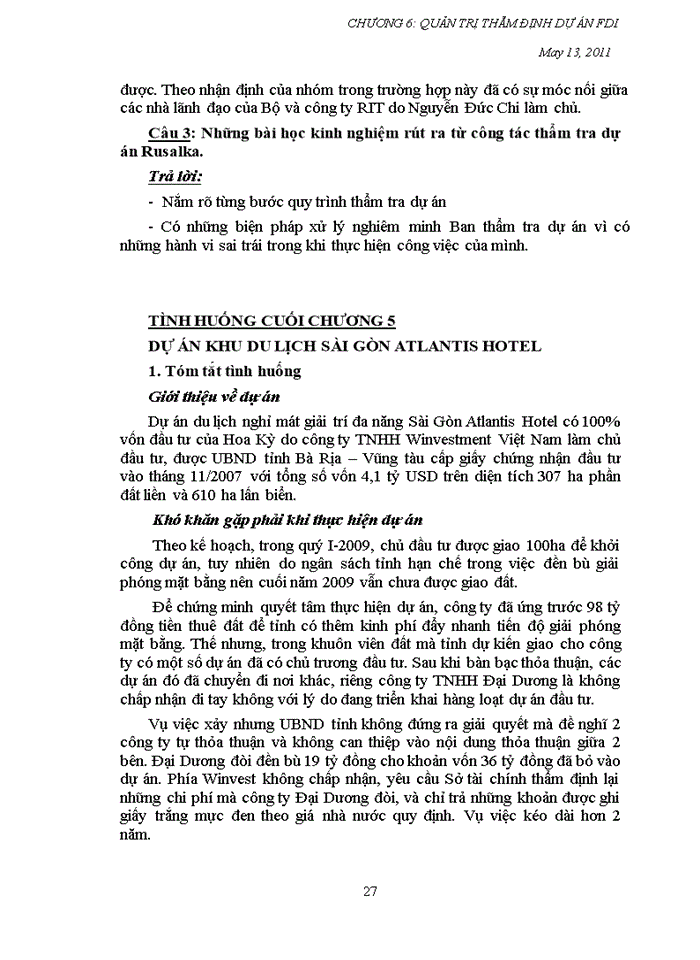 CHƯƠNG 6: QUẢN TRỊ THẨM ĐỊNH DỰ ÁN FDI

May 13, 2011

được. Theo nhận định của nhóm trong trường hợp này đã có sự móc nối giữa các nhà lãnh đạo của Bộ và công ty RIT do Nguyễn Đức Chi làm chủ.

Câu 3: Những bài học kinh nghiệm rút ra từ công tác thẩm tra dự án Rusalka.

Trả lời:

- Nắm rõ từng bước quy trình thẩm tra dự án

- Có những biện pháp xử lý nghiêm minh Ban thẩm tra dự án vì có những hành vi sai trái trong khi thực hiện công việc của mình.

TÌNH HUỐNG CUỐI CHƯƠNG 5

DỰ ÁN KHU DU LỊCH SÀI GÒN ATLANTIS HOTEL

1. Tóm tắt tình huống

Giới thiệu về dự án

Dự án du lịch nghỉ mát giải trí đa năng Sài Gòn Atlantis Hotel có 100% vốn đầu tư của Hoa Kỳ do công ty TNHH Winvestment Việt Nam làm chủ đầu tư, được UBND tỉnh Bà Rịa – Vũng tàu cấp giấy chứng nhận đầu tư vào tháng 11/2007 với tổng số vốn 4,1 tỷ USD trên diện tích 307 ha phần đất liền và 610 ha lấn biển.

Khó khăn gặp phải khi thực hiện dự án

Theo kế hoạch, trong quý I-2009, chủ đầu tư được giao 100ha để khởi công dự án, tuy nhiên do ngân sách tỉnh hạn chế trong việc đền bù giải phóng mặt bằng nên cuối năm 2009 vẫn chưa được giao đất.

Để chứng minh quyết tâm thực hiện dự án, công ty đã ứng trước 98 tỷ đồng tiền thuê đất để tỉnh có thêm kinh phí đẩy nhanh tiến độ giải phóng mặt bằng. Thế nhưng, trong khuôn viên đất mà tỉnh dự kiến giao cho công ty có một số dự án đã có chủ trương đầu tư. Sau khi bàn bạc thỏa thuận, các dự án đó đã chuyển đi nơi khác, riêng công ty TNHH Đại Dương là không chấp nhận đi tay không với lý do đang triển khai hàng loạt dự án đầu tư.

Vụ việc xảy nhưng UBND tỉnh không đứng ra giải quyết mà đề nghị 2 công ty tự thỏa thuận và không can thiệp vào nội dung thỏa thuận giữa 2 bên. Đại Dương đòi đền bù 19 tỷ đồng cho khoản vốn 36 tỷ đồng đã bỏ vào dự án. Phía Winvest không chấp nhận, yêu cầu Sở tài chính thẩm định lại những chi phí mà công ty Đại Dương đòi, và chỉ trả những khoản được ghi giấy trắng mực đen theo giá nhà nước quy định. Vụ việc kéo dài hơn 2 năm.

27